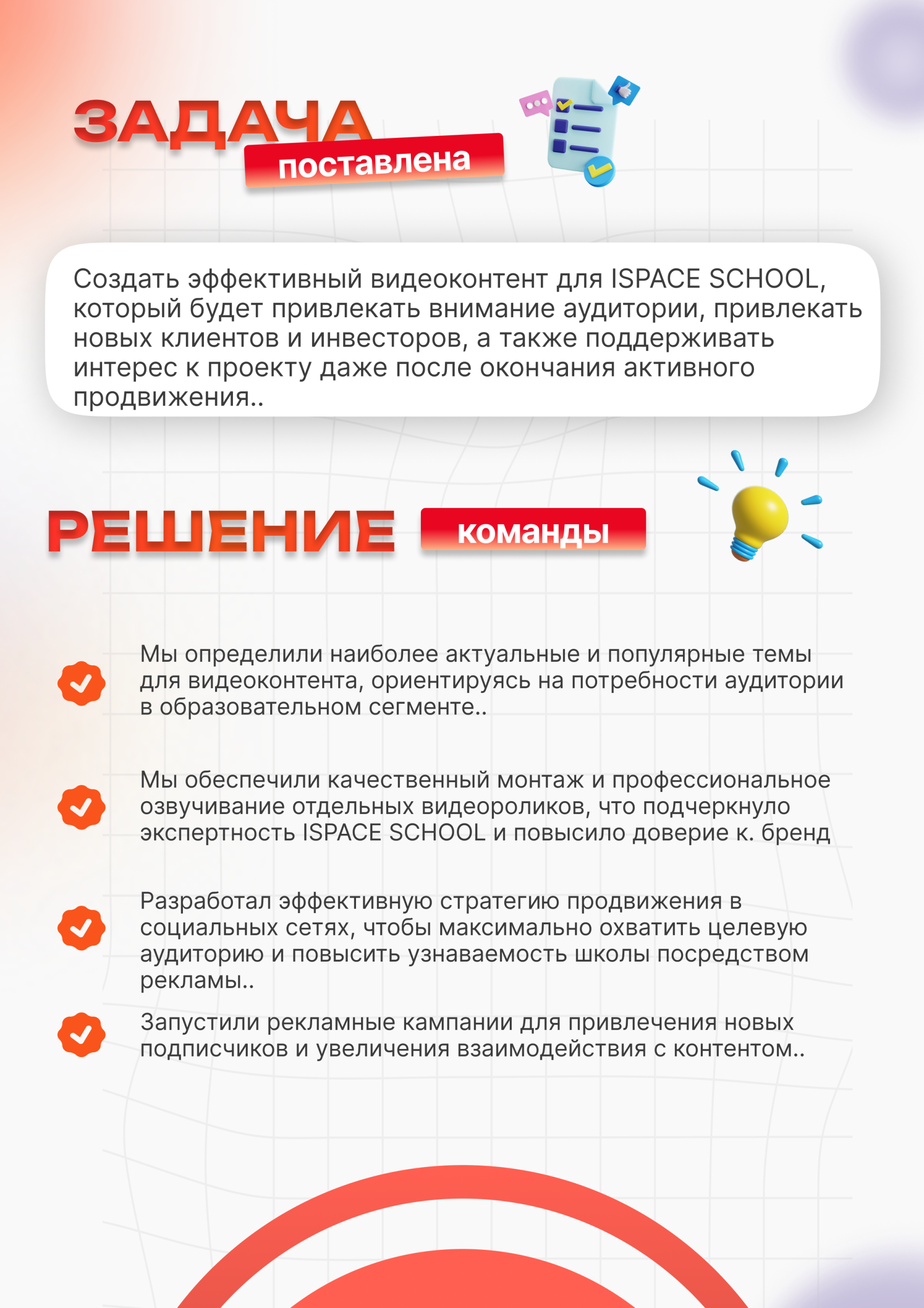 ЗАДАЧА поставлена

Создать эффективный видеоконтент для ISPACE SCHOOL, который будет привлекать внимание аудитории, привлекать новых клиентов и инвесторов, а также поддерживать интерес к проекту даже после окончания активного продвижения..

РЕШЕНИЕ команды

Мы определили наиболее актуальные и популярные темы для видеоконтента, ориентируясь на потребности аудитории в образовательном сегменте..

Мы обеспечили качественный монтаж и профессиональное озвучивание отдельных видеороликов, что подчеркнуло экспертность ISPACE SCHOOL и повысило доверие к. бренд

Разработал эффективную стратегию продвижения в социальных сетях, чтобы максимально охватить целевую аудиторию и повысить узнаваемость школы посредством рекламы..

Запустили рекламные кампании для привлечения новых подписчиков и увеличения взаимодействия с контентом..